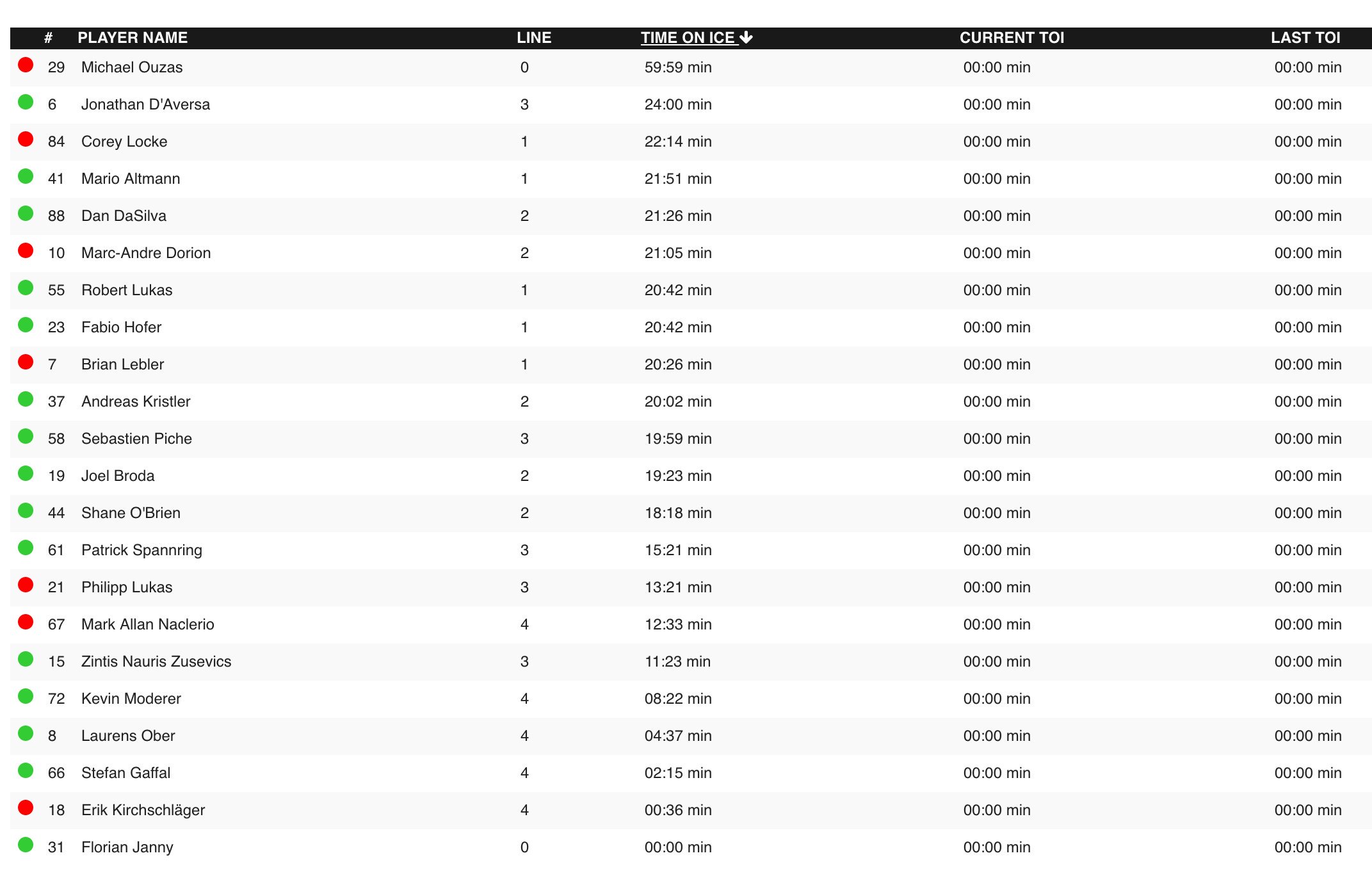 | # | PLAYER NAME | LINE | TIME ON ICE | CURRENT TOI | LAST TOI |
|---|---|---|---|---|---|
| 29 | Michael Ouzas | 0 | 59:59 min | 00:00 min | 00:00 min |
| 6 | Jonathan D'Aversa | 3 | 24:00 min | 00:00 min | 00:00 min |
| 84 | Corey Locke | 1 | 22:14 min | 00:00 min | 00:00 min |
| 41 | Mario Altmann | 1 | 21:51 min | 00:00 min | 00:00 min |
| 88 | Dan DaSilva | 2 | 21:26 min | 00:00 min | 00:00 min |
| 10 | Marc-Andre Dorion | 2 | 21:05 min | 00:00 min | 00:00 min |
| 55 | Robert Lukas | 1 | 20:42 min | 00:00 min | 00:00 min |
| 23 | Fabio Hofer | 1 | 20:42 min | 00:00 min | 00:00 min |
| 7 | Brian Lebler | 1 | 20:26 min | 00:00 min | 00:00 min |
| 37 | Andreas Kristler | 2 | 20:02 min | 00:00 min | 00:00 min |
| 58 | Sebastien Piche | 3 | 19:59 min | 00:00 min | 00:00 min |
| 19 | Joel Broda | 2 | 19:23 min | 00:00 min | 00:00 min |
| 44 | Shane O'Brien | 2 | 18:18 min | 00:00 min | 00:00 min |
| 61 | Patrick Spannring | 3 | 15:21 min | 00:00 min | 00:00 min |
| 21 | Philipp Lukas | 3 | 13:21 min | 00:00 min | 00:00 min |
| 67 | Mark Allan Naclerio | 4 | 12:33 min | 00:00 min | 00:00 min |
| 15 | Zintis Nauris Zusevics | 3 | 11:23 min | 00:00 min | 00:00 min |
| 72 | Kevin Moderer | 4 | 08:22 min | 00:00 min | 00:00 min |
| 8 | Laurens Ober | 4 | 04:37 min | 00:00 min | 00:00 min |
| 66 | Stefan Gaffal | 4 | 02:15 min | 00:00 min | 00:00 min |
| 18 | Erik Kirchschläger | 4 | 00:36 min | 00:00 min | 00:00 min |
| 31 | Florian Janny | 0 | 00:00 min | 00:00 min | 00:00 min |